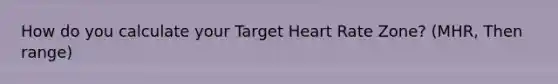 How do you calculate your Target Heart Rate Zone? (MHR, Then range)